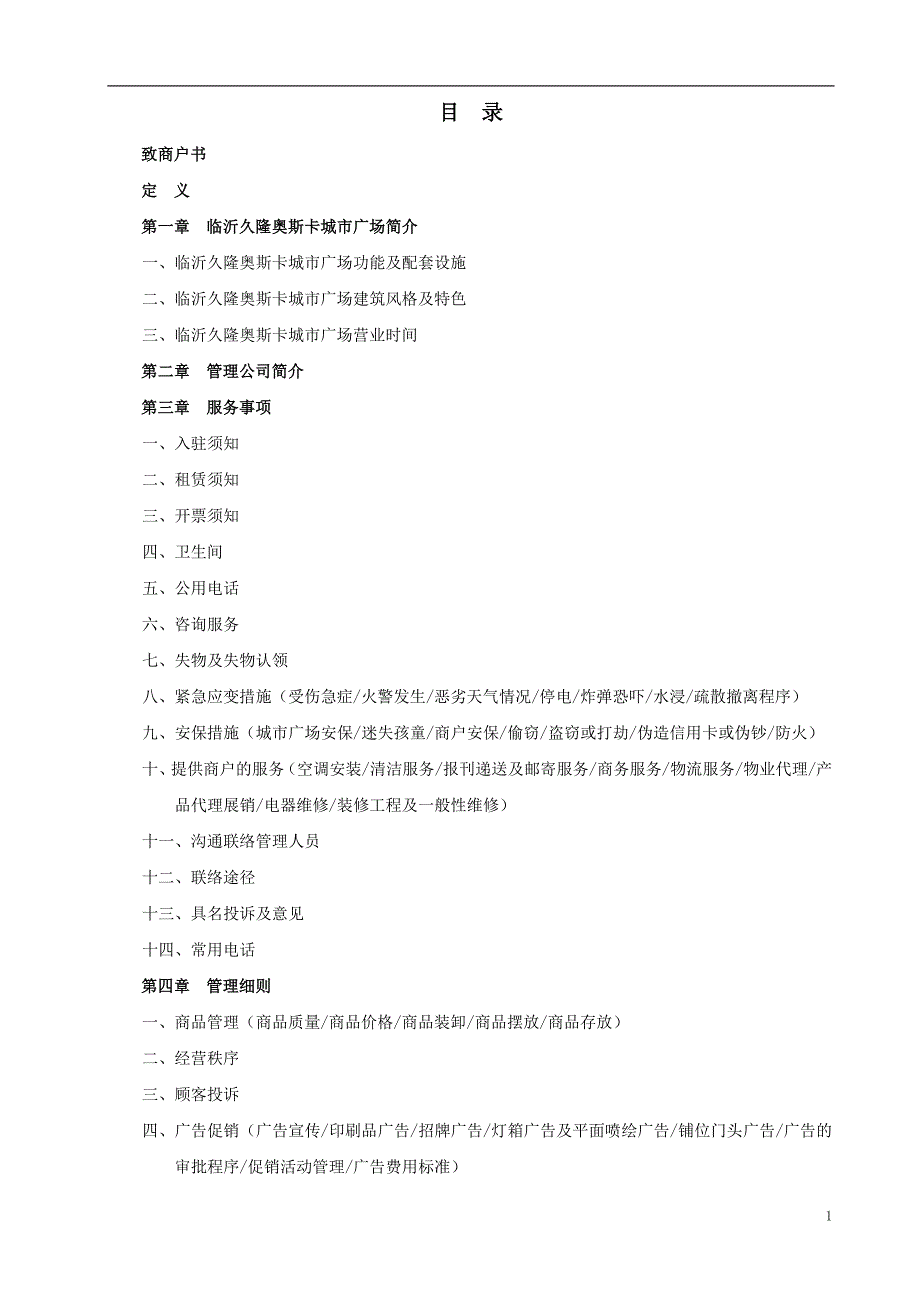 目　录

致商户书

定　义

第一章　临沂久隆奥斯卡城市广场简介

一、临沂久隆奥斯卡城市广场功能及配套设施

二、临沂久隆奥斯卡城市广场建筑风格及特色

三、临沂久隆奥斯卡城市广场营业时间

第二章　管理公司简介

第三章　服务事项

一、入驻须知

二、租赁须知

三、开票须知

四、卫生间

五、公用电话

六、咨询服务

七、失物及失物认领

八、紧急应变措施（受伤急症/火警发生/恶劣天气情况/停电/炸弹恐吓/水浸/疏散撤离程序）

九、安保措施（城市广场安保/迷失孩童/商户安保/偷窃/盗窃或打劫/伪造信用卡或伪钞/防火）

十、提供商户的服务（空调安装/清洁服务/报刊递送及邮寄服务/商务服务/物流服务/物业代理/产品代理展销/电器维修/装修工程及一般性维修）

十一、沟通联络管理人员

十二、联络途径

十三、具名投诉及意见

十四、常用电话

第四章　管理细则

一、商品管理（商品质量/商品价格/商品装卸/商品摆放/商品存放）

二、经营秩序

三、顾客投诉

四、广告促销（广告宣传/印刷品广告/招牌广告/灯箱广告及平面喷绘广告/铺位门头广告/广告的审批程序/促销活动管理/广告费用标准）

1